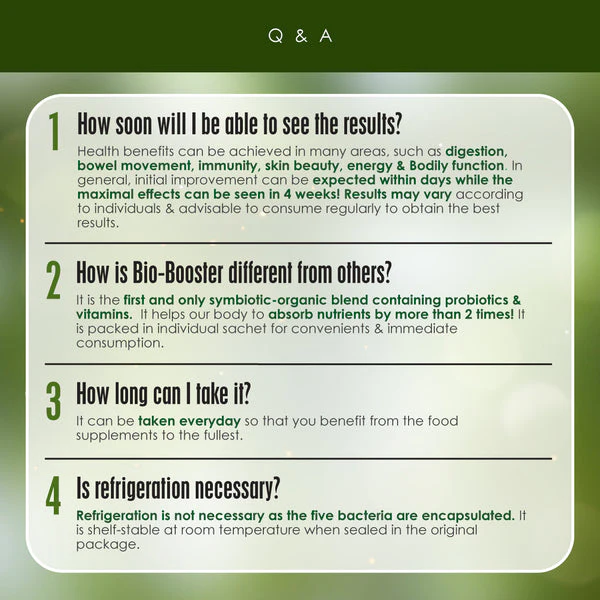 Q & A

1

How soon will I be able to see the results?

Health benefits can be achieved in many areas, such as digestion, bowel movement, immunity, skin beauty, energy & Bodily function. In general, initial improvement can be expected within days while the maximal effects can be seen in 4 weeks! Results may vary according to individuals & advisable to consume regularly to obtain the best results.

2

How is Bio-Booster different from others?

It is the first and only symbiotic-organic blend containing probiotics & vitamins. It helps our body to absorb nutrients by more than 2 times! It is packed in individual sachet for convenients & immediate consumption.

3

How long can I take it?

It can be taken everyday so that you benefit from the food supplements to the fullest.

4

Is refrigeration necessary?

Refrigeration is not necessary as the five bacteria are encapsulated. It is shelf-stable at room temperature when sealed in the original package.